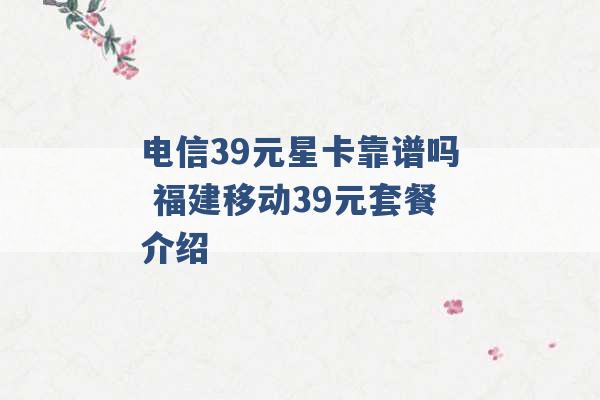 电信39元星卡靠谱吗 福建移动39元套餐介绍